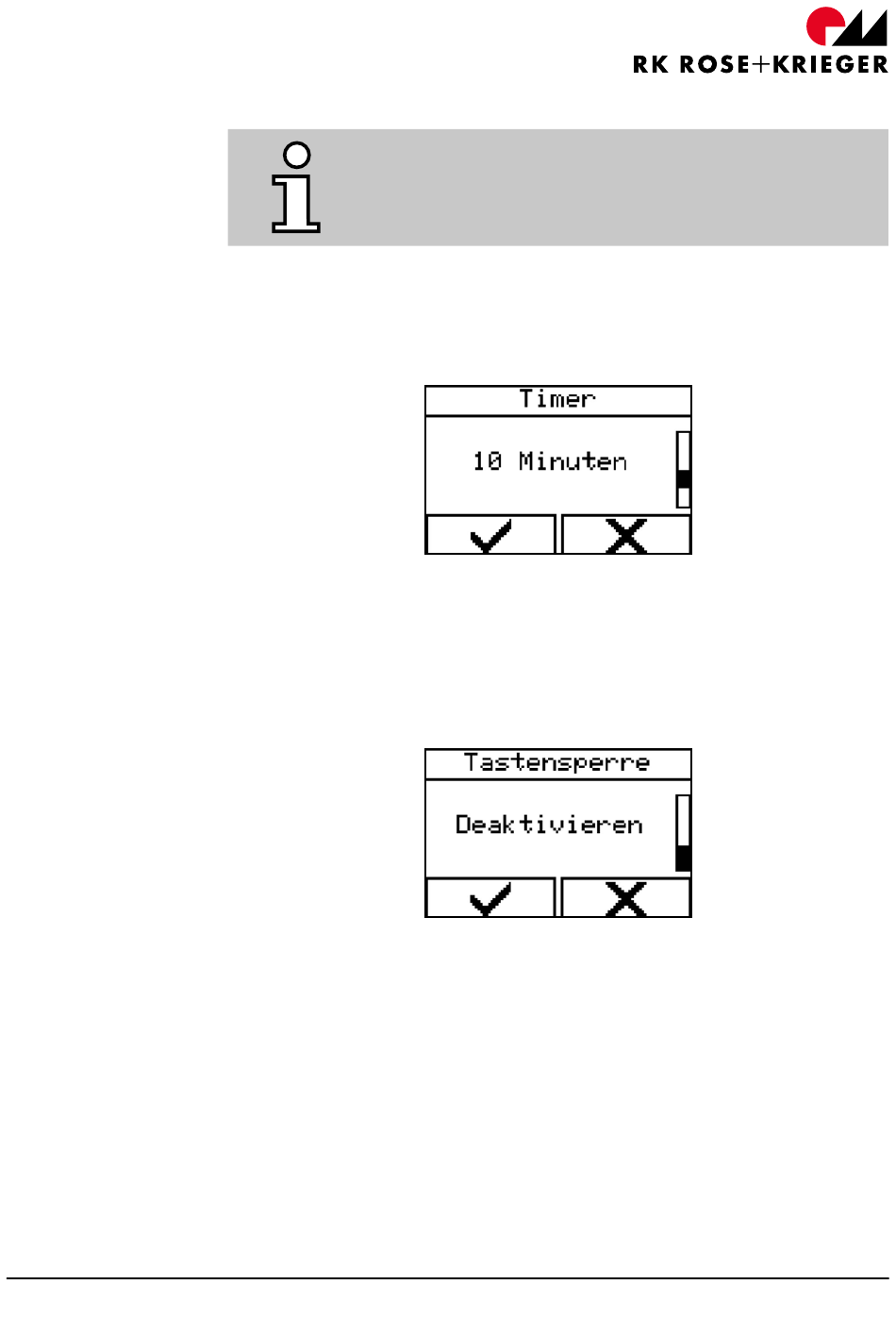 RK ROSE+KRIEGER

Timer

10 Minuten

Tastensperre

Deaktivieren